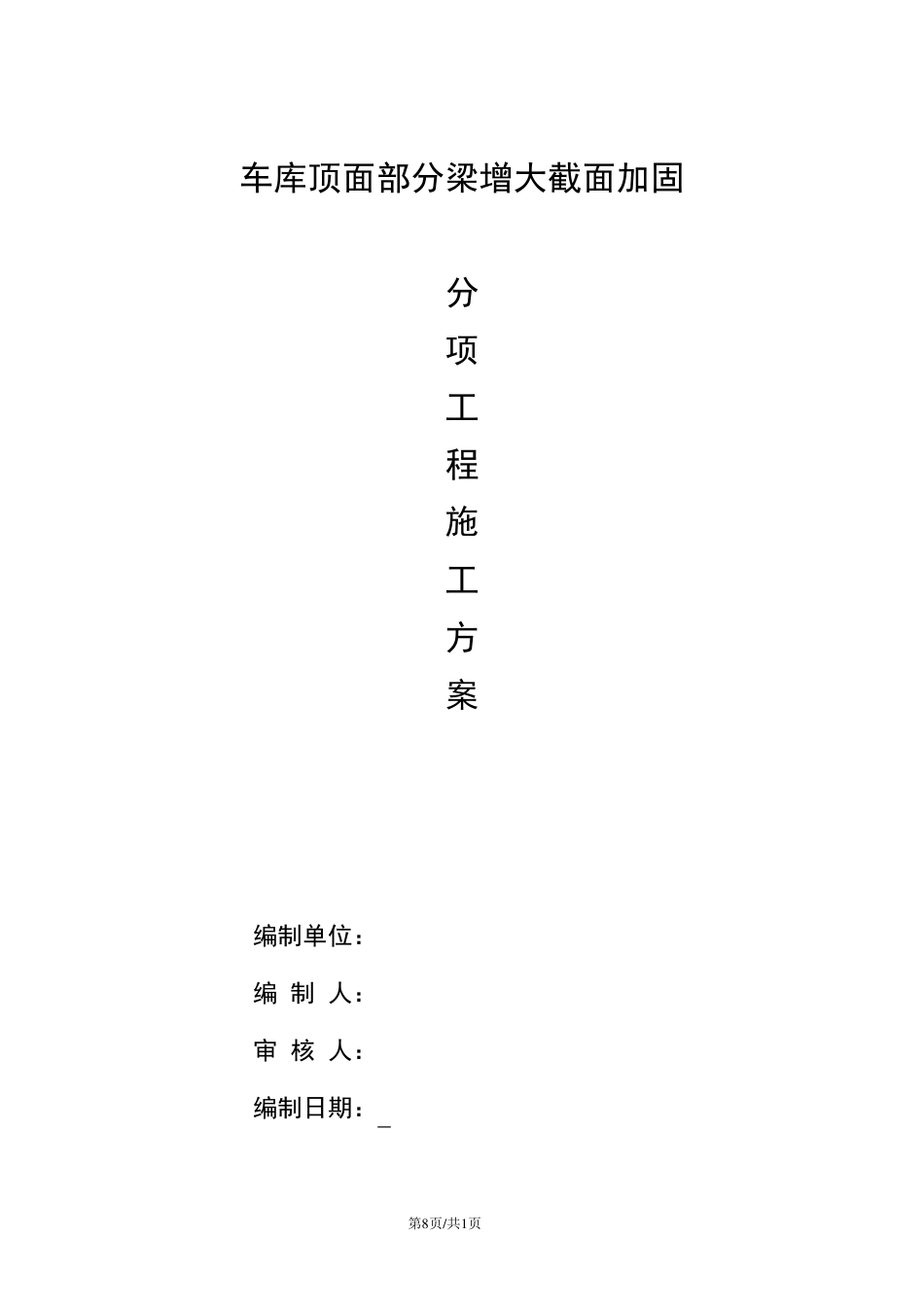 车库顶面部分梁增大截面加固

分
项
工
程
施
工
方
案

编制单位：

编 制 人：

审 核 人：

编制日期：____

第8页/共1页